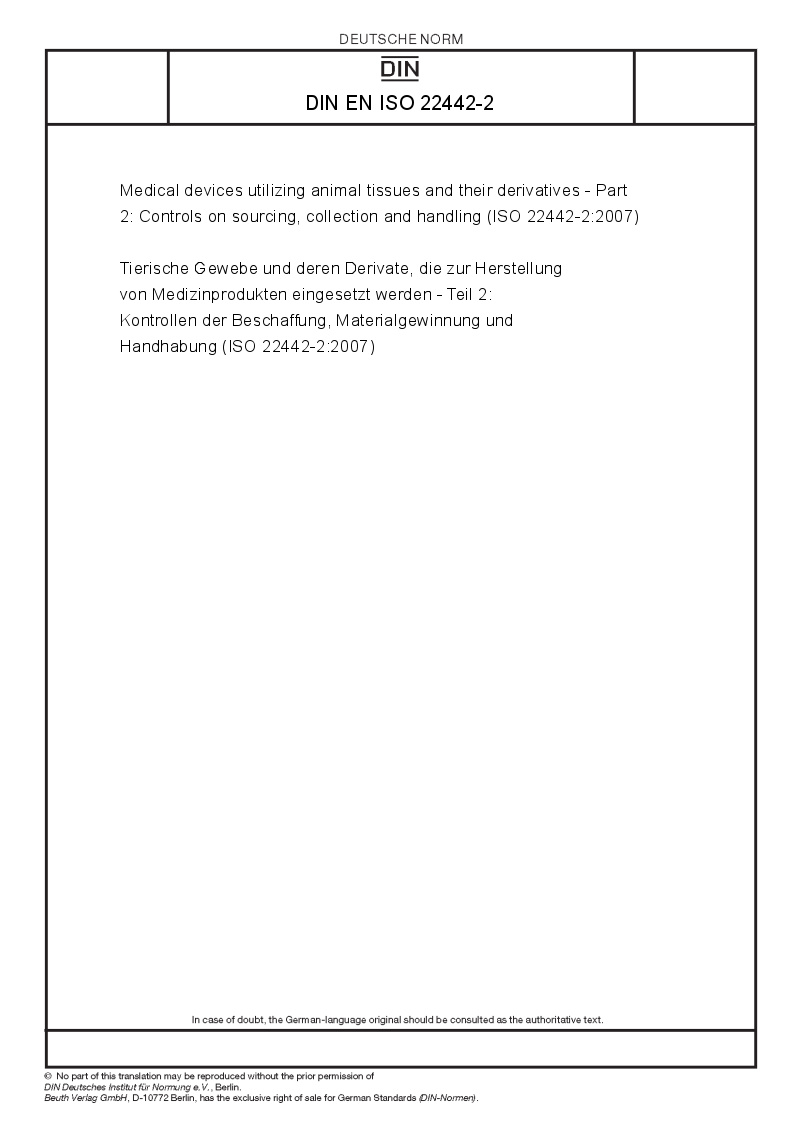 DEUTSCHE NORM

DIN

DIN EN ISO 22442-2

Medical devices utilizing animal tissues and their derivatives - Part 2: Controls on sourcing, collection and handling (ISO 22442-2:2007)

Tierische Gewebe und deren Derivate, die zur Herstellung von Medizinprodukten eingesetzt werden - Teil 2: Kontrollen der Beschaffung, Materialgewinnung und Handhabung (ISO 22442-2:2007)

In case of doubt, the German-language original should be consulted as the authoritative text.

© No part of this translation may be reproduced without the prior permission of DIN Deutsches Institut für Normung e.V., Berlin.
Beuth Verlag GmbH, D-10772 Berlin, has the exclusive right of sale for German Standards (DIN-Normen).